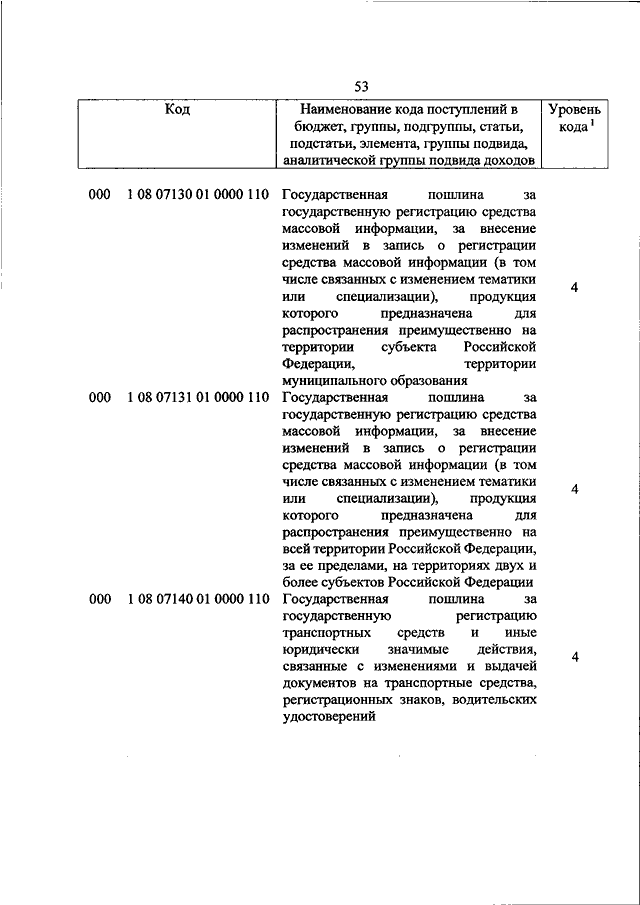 53

| Код | Наименование кода поступлений в бюджет, группы, подгруппы, статьи, подстатьи, элемента, группы подвида, аналитической группы подвида доходов | Уровень кода $^1$ |
|---|---|---|
| 000 1 08 07130 01 0000 110 | Государственная пошлина за государственную регистрацию средства массовой информации, за внесение изменений в запись о регистрации средства массовой информации (в том числе связанных с изменением тематики или специализации), продукция которого предназначена для распространения преимущественно на территории субъекта Российской Федерации, территории муниципального образования | 4 |
| 000 1 08 07131 01 0000 110 | Государственная пошлина за государственную регистрацию средства массовой информации, за внесение изменений в запись о регистрации средства массовой информации (в том числе связанных с изменением тематики или специализации), продукция которого предназначена для распространения преимущественно на всей территории Российской Федерации, за ее пределами, на территориях двух и более субъектов Российской Федерации | 4 |
| 000 1 08 07140 01 0000 110 | Государственная пошлина за государственную регистрацию транспортных средств и иные юридически значимые действия, связанные с изменениями и выдачей документов на транспортные средства, регистрационных знаков, водительских удостоверений | 4 |